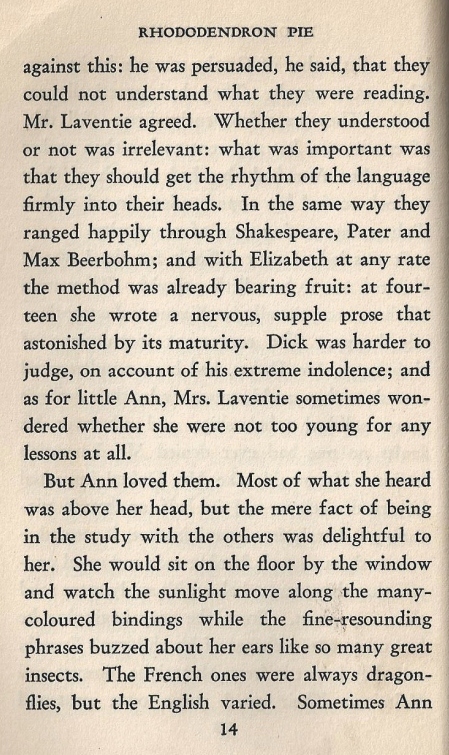 RHODODENDRON PIE

against this: he was persuaded, he said, that they could not understand what they were reading. Mr. Laventie agreed. Whether they understood or not was irrelevant: what was important was that they should get the rhythm of the language firmly into their heads. In the same way they ranged happily through Shakespeare, Pater and Max Beerbohm; and with Elizabeth at any rate the method was already bearing fruit: at fourteen she wrote a nervous, supple prose that astonished by its maturity. Dick was harder to judge, on account of his extreme indolence; and as for little Ann, Mrs. Laventie sometimes wondered whether she were not too young for any lessons at all.

But Ann loved them. Most of what she heard was above her head, but the mere fact of being in the study with the others was delightful to her. She would sit on the floor by the window and watch the sunlight move along the many-coloured bindings while the fine-resounding phrases buzzed about her ears like so many great insects. The French ones were always dragonflies, but the English varied. Sometimes Ann

14